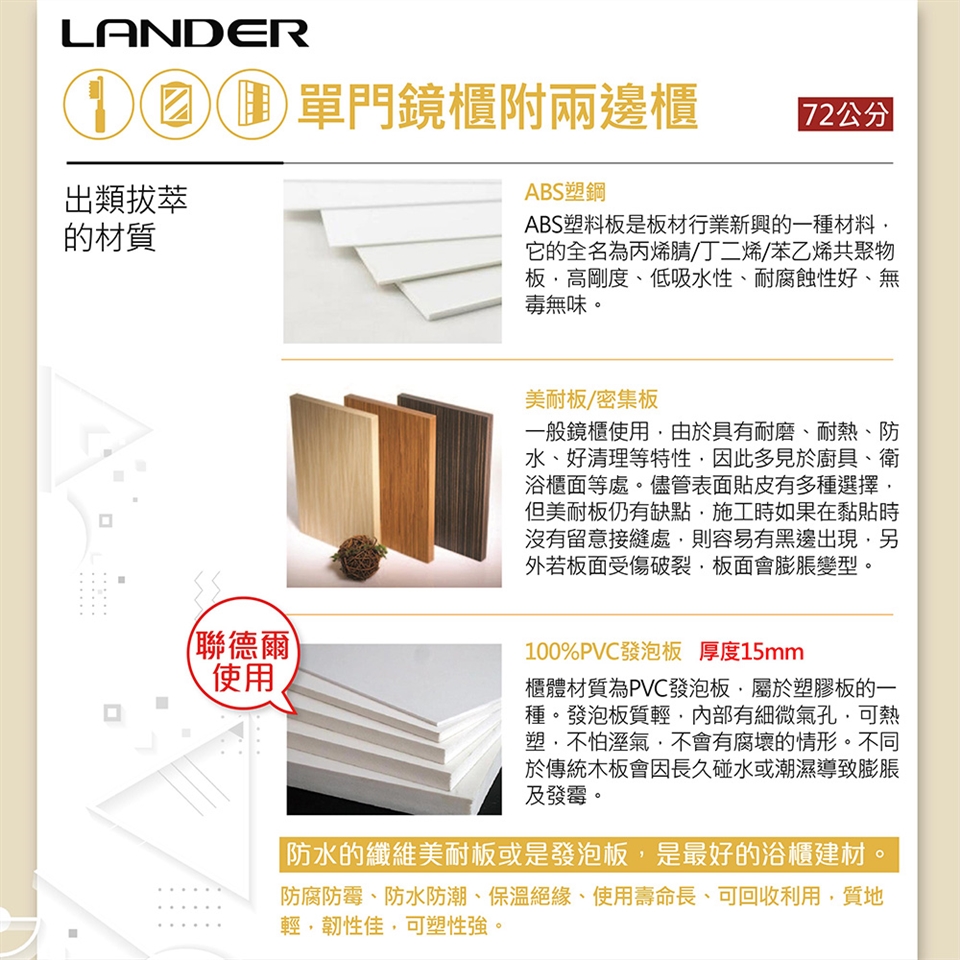 LANDER

單門鏡櫃附兩邊櫃

72公分

出類拔萃
的材質

ABS塑鋼

ABS塑料板是板材行業新興的一種材料，它的全名為丙烯腈/丁二烯/苯乙烯共聚物板，高剛度、低吸水性、耐腐蝕性好、無毒無味。

美耐板/密集板

一般鏡櫃使用，由於具有耐磨、耐熱、防水、好清理等特性，因此多見於廚具、衛浴櫃面等處。儘管表面貼皮有多種選擇，但美耐板仍有缺點，施工時如果在黏貼時沒有留意接縫處，則容易有黑邊出現，另外若板面受傷破裂，板面會膨脹變型。

聯德爾
使用

100%PVC發泡板 厚度15mm

櫃體材質為PVC發泡板，屬於塑膠板的一種。發泡板質輕，內部有細微氣孔，可熱塑，不怕溼氣，不會有腐壞的情形。不同於傳統木板會因長久碰水或潮濕導致膨脹及發霉。

防水的纖維美耐板或是發泡板，是最好的浴櫃建材。

防腐防霉、防水防潮、保溫絕緣、使用壽命長、可回收利用，質地輕，韌性佳，可塑性強。